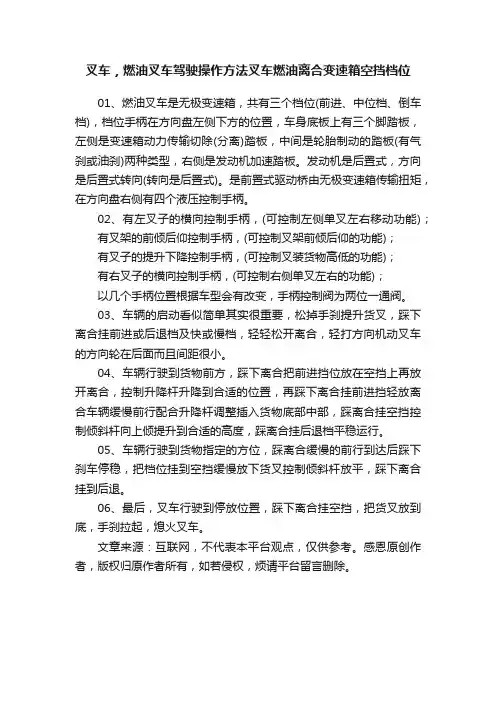 叉车，燃油叉车驾驶操作方法叉车燃油离合变速箱空挡档位

01、燃油叉车是无极变速箱，共有三个档位(前进、中位档、倒车档)，档位手柄在方向盘左侧下方的位置，车身底板上有三个脚踏板，左侧是变速箱动力传输切除(分离)踏板，中间是轮胎制动的踏板(有气刹或油刹)两种类型，右侧是发动机加速踏板。发动机是后置式，方向是后置式转向(转向是后置式)。是前置式驱动桥由无极变速箱传输扭矩，在方向盘右侧有四个液压控制手柄。

02、有左叉子的横向控制手柄，(可控制左侧单叉左右移动功能)；

有叉架的前倾后仰控制手柄，(可控制叉架前倾后仰的功能)；

有叉子的提升下降控制手柄，(可控制叉装货物高低的功能)；

有右叉子的横向控制手柄，(可控制右侧单叉左右的功能)；

以几个手柄位置根据车型会有改变，手柄控制阀为两位一通阀。

03、车辆的启动看似简单其实很重要，松掉手刹提升货叉，踩下离合挂前进或后退档及快或慢档，轻轻松开离合，轻打方向机动叉车的方向轮在后面而且间距很小。

04、车辆行驶到货物前方，踩下离合把前进挡位放在空挡上再放开离合，控制升降杆升降到合适的位置，再踩下离合挂前进挡轻放离合车辆缓慢前行配合升降杆调整插入货物底部中部，踩离合挂空挡控制倾斜杆向上倾提升到合适的高度，踩离合挂后退档平稳运行。

05、车辆行驶到货物指定的方位，踩离合缓慢的前行到达后踩下刹车停稳，把档位挂到空挡缓慢放下货叉控制倾斜杆放平，踩下离合挂到后退。

06、最后，叉车行驶到停放位置，踩下离合挂空挡，把货叉放到底，手刹拉起，熄火叉车。

文章来源：互联网，不代表本平台观点，仅供参考。感恩原创作者，版权归原作者所有，如若侵权，烦请平台留言删除。